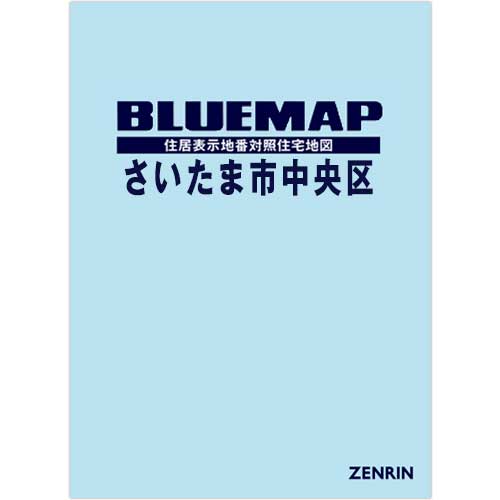 BLUEMAP

住居表示地番対照住宅地図

さいたま市中央区

ZENRIN